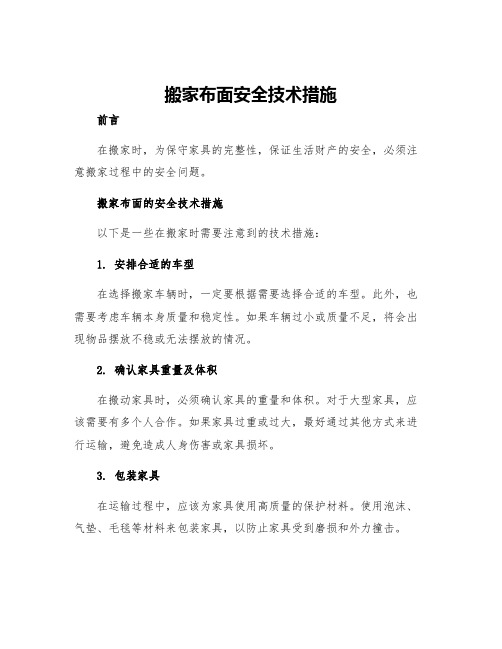 搬家布面安全技术措施

前言

在搬家时，为保守家具的完整性，保证生活财产的安全，必须注意搬家过程中的安全问题。

搬家布面的安全技术措施

以下是一些在搬家时需要注意到的技术措施：

1. 安排合适的车型

在选择搬家车辆时，一定要根据需要选择合适的车型。此外，也需要考虑车辆本身质量和稳定性。如果车辆过小或质量不足，将会出现物品摆放不稳或无法摆放的情况。

2. 确认家具重量及体积

在搬动家具时，必须确认家具的重量和体积。对于大型家具，应该需要有多个人合作。如果家具过重或过大，最好通过其他方式来进行运输，避免造成人身伤害或家具损坏。

3. 包装家具

在运输过程中，应该为家具使用高质量的保护材料。使用泡沫、气垫、毛毯等材料来包装家具，以防止家具受到磨损和外力撞击。